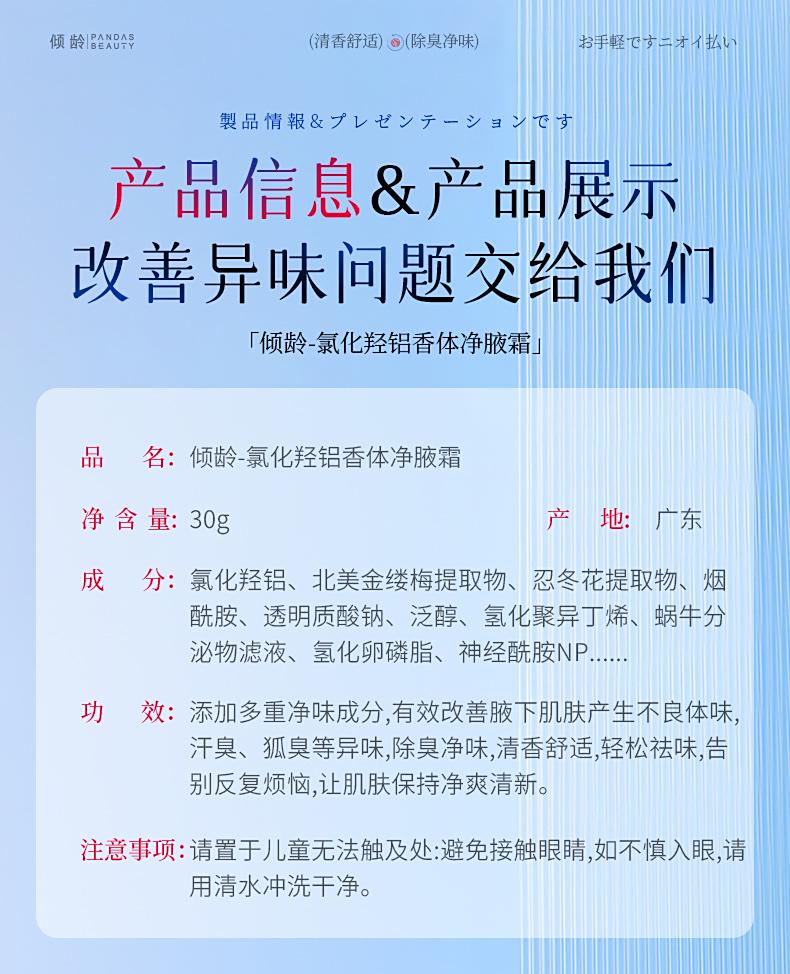 倾龄 | PANDAS BEAUTY

(清香舒适) (除臭净味)

お手軽ですニオイ払い

製品情報&プレゼンテーションです

产品信息&产品展示
改善异味问题交给我们

「倾龄-氯化羟铝香体净腋霜」

品　名: 倾龄-氯化羟铝香体净腋霜

净含量: 30g　　产　地: 广东

成　分: 氯化羟铝、北美金缕梅提取物、忍冬花提取物、烟酰胺、透明质酸钠、泛醇、氢化聚异丁烯、蜗牛分泌物滤液、氢化卵磷脂、神经酰胺NP......

功　效: 添加多重净味成分,有效改善腋下肌肤产生不良体味,汗臭、狐臭等异味,除臭净味,清香舒适,轻松祛味,告别反复烦恼,让肌肤保持净爽清新。

注意事项: 请置于儿童无法触及处:避免接触眼睛,如不慎入眼,请用清水冲洗干净。